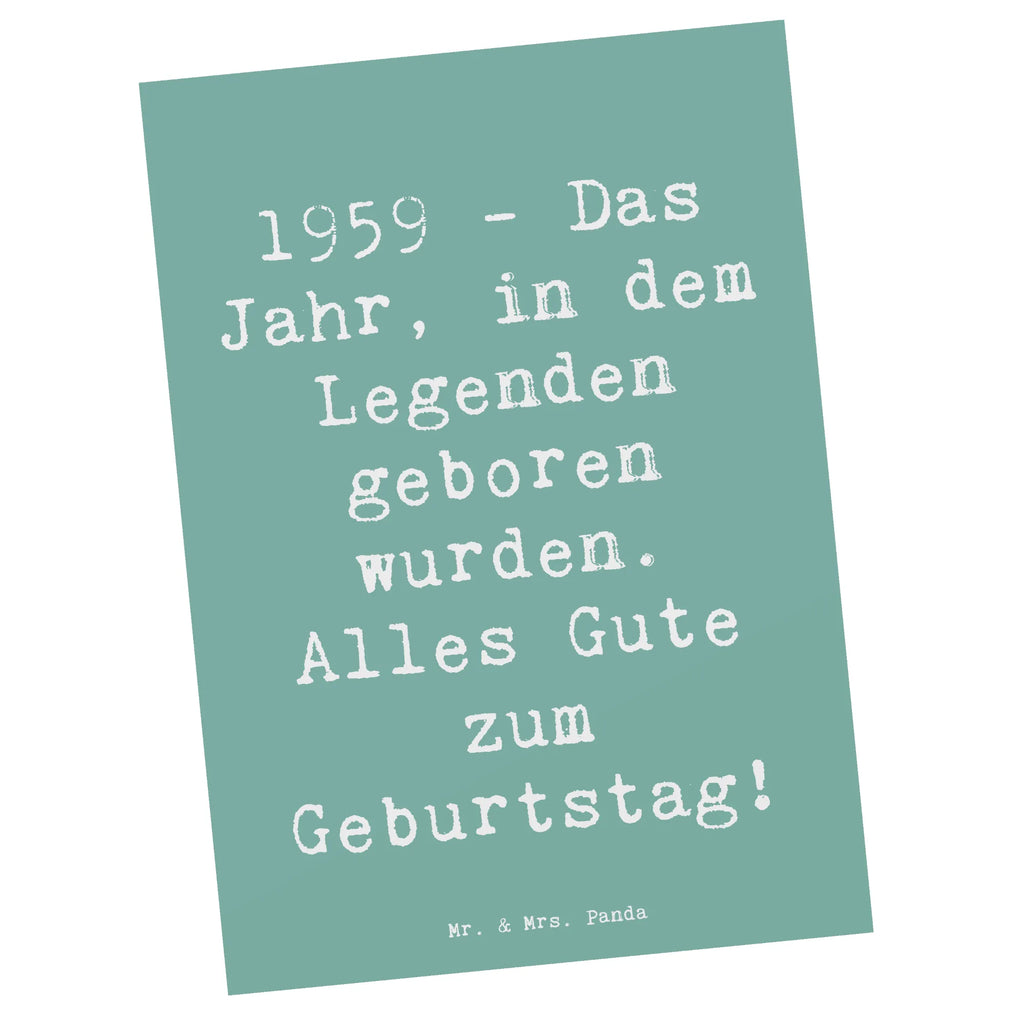 1959 - Das Jahr, in dem Legenden geboren wurden. Alles Gute zum Geburtstag!

Mr. & Mrs. Panda